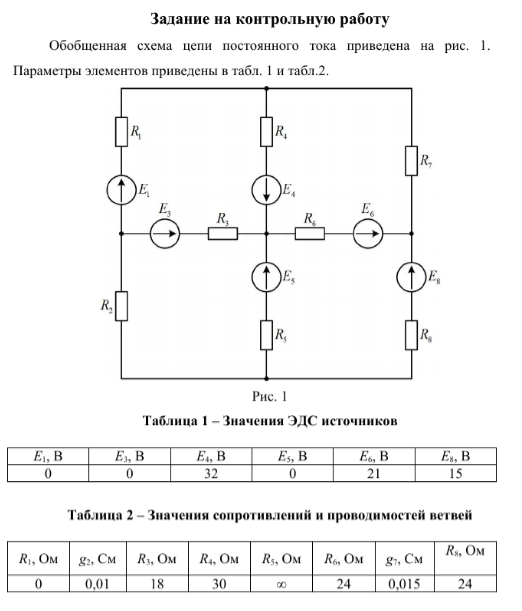 Задание на контрольную работу

Обобщенная схема цепи постоянного тока приведена на рис. 1. Параметры элементов приведены в табл. 1 и табл.2.

$R_1$
$R_4$
$R_7$
$E_1$
$E_4$
$E_3$
$R_3$
$R_6$
$E_6$
$E_5$
$E_8$
$R_2$
$R_5$
$R_8$

Рис. 1

Таблица 1 – Значения ЭДС источников

| $E_1$, В | $E_3$, В | $E_4$, В | $E_5$, В | $E_6$, В | $E_8$, В |
|---|---|---|---|---|---|
| 0 | 0 | 32 | 0 | 21 | 15 |

Таблица 2 – Значения сопротивлений и проводимостей ветвей

| $R_1$, Ом | $g_2$, См | $R_3$, Ом | $R_4$, Ом | $R_5$, Ом | $R_6$, Ом | $g_7$, См | $R_8$, Ом |
|---|---|---|---|---|---|---|---|
| 0 | 0,01 | 18 | 30 | $\infty$ | 24 | 0,015 | 24 |